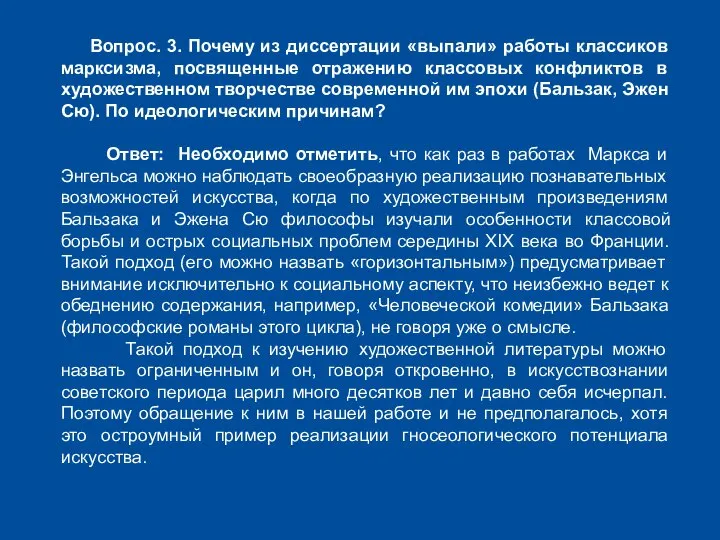 Вопрос. 3. Почему из диссертации «выпали» работы классиков марксизма, посвященные отражению классовых конфликтов в художественном творчестве современной им эпохи (Бальзак, Эжен Сю). По идеологическим причинам?

Ответ: Необходимо отметить, что как раз в работах Маркса и Энгельса можно наблюдать своеобразную реализацию познавательных возможностей искусства, когда по художественным произведениям Бальзака и Эжена Сю философы изучали особенности классовой борьбы и острых социальных проблем середины XIX века во Франции. Такой подход (его можно назвать «горизонтальным») предусматривает внимание исключительно к социальному аспекту, что неизбежно ведет к обеднению содержания, например, «Человеческой комедии» Бальзака (философские романы этого цикла), не говоря уже о смысле.

Такой подход к изучению художественной литературы можно назвать ограниченным и он, говоря откровенно, в искусствознании советского периода царил много десятков лет и давно себя исчерпал. Поэтому обращение к ним в нашей работе и не предполагалось, хотя это остроумный пример реализации гносеологического потенциала искусства.